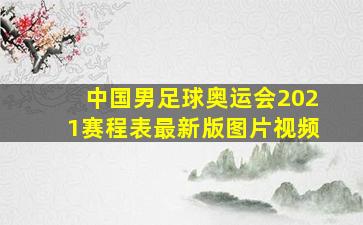 中国男足球奥运会2021赛程表最新版图片视频